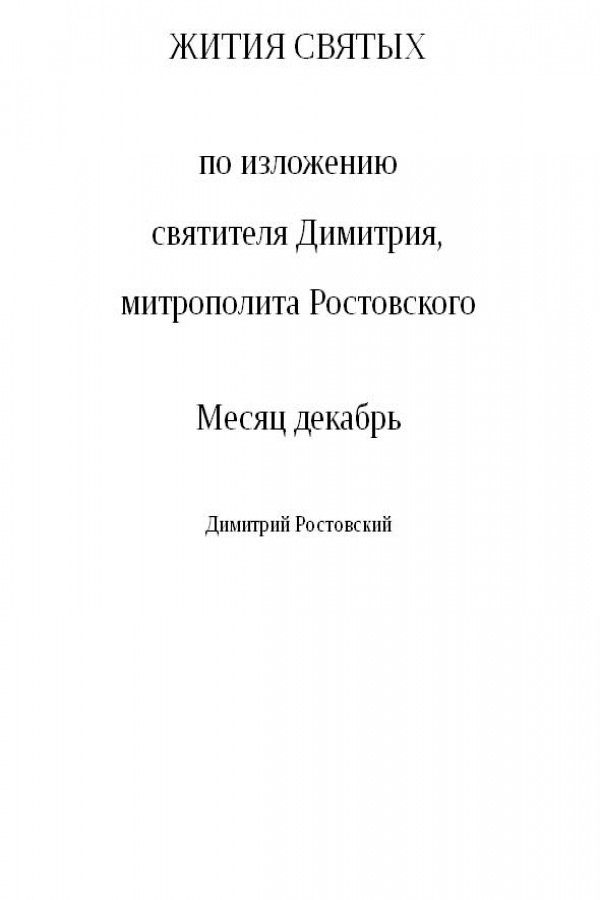 ЖИТИЯ СВЯТЫХ

по изложению
святителя Димитрия,
митрополита Ростовского

Месяц декабрь

Димитрий Ростовский